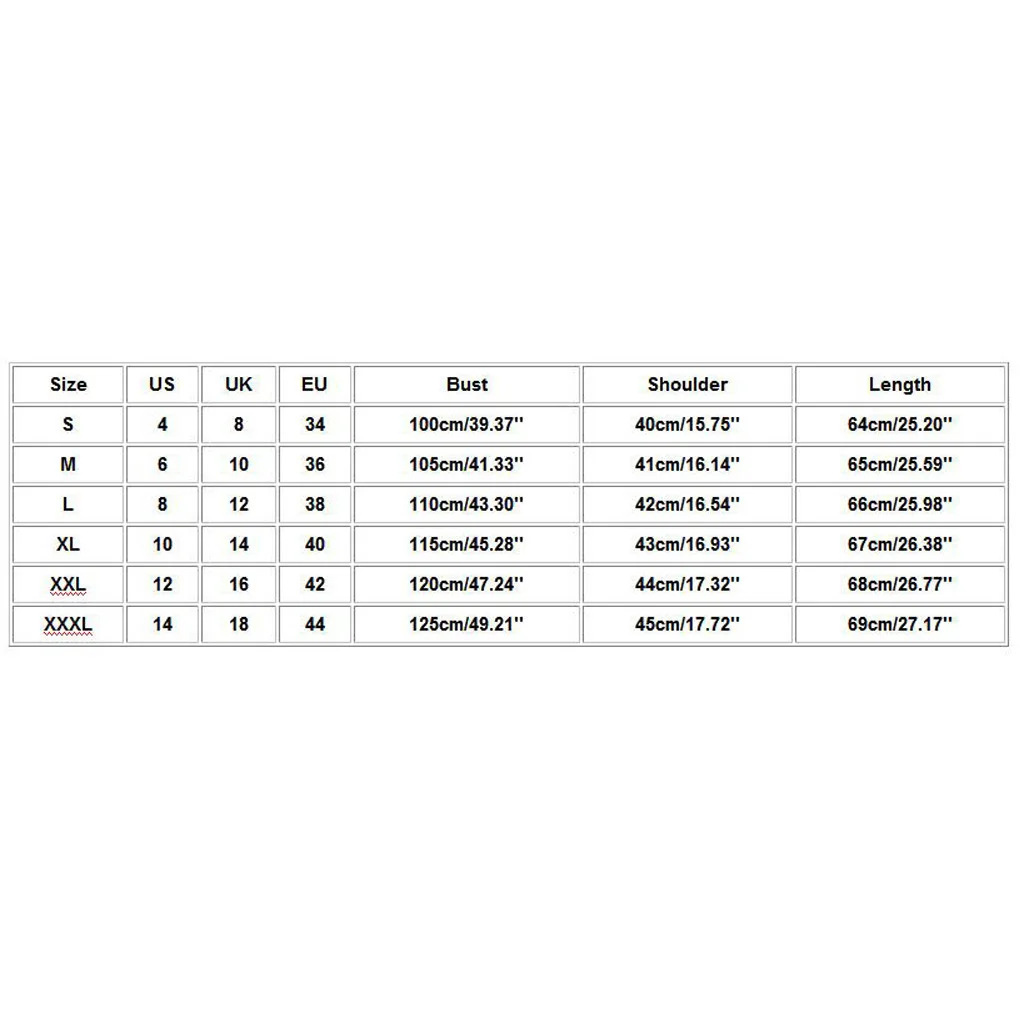 | Size | US | UK | EU | Bust | Shoulder | Length |
|---|---|---|---|---|---|---|
| S | 4 | 8 | 34 | 100cm/39.37'' | 40cm/15.75'' | 64cm/25.20'' |
| M | 6 | 10 | 36 | 105cm/41.33'' | 41cm/16.14'' | 65cm/25.59'' |
| L | 8 | 12 | 38 | 110cm/43.30'' | 42cm/16.54'' | 66cm/25.98'' |
| XL | 10 | 14 | 40 | 115cm/45.28'' | 43cm/16.93'' | 67cm/26.38'' |
| XXL | 12 | 16 | 42 | 120cm/47.24'' | 44cm/17.32'' | 68cm/26.77'' |
| XXXL | 14 | 18 | 44 | 125cm/49.21'' | 45cm/17.72'' | 69cm/27.17'' |